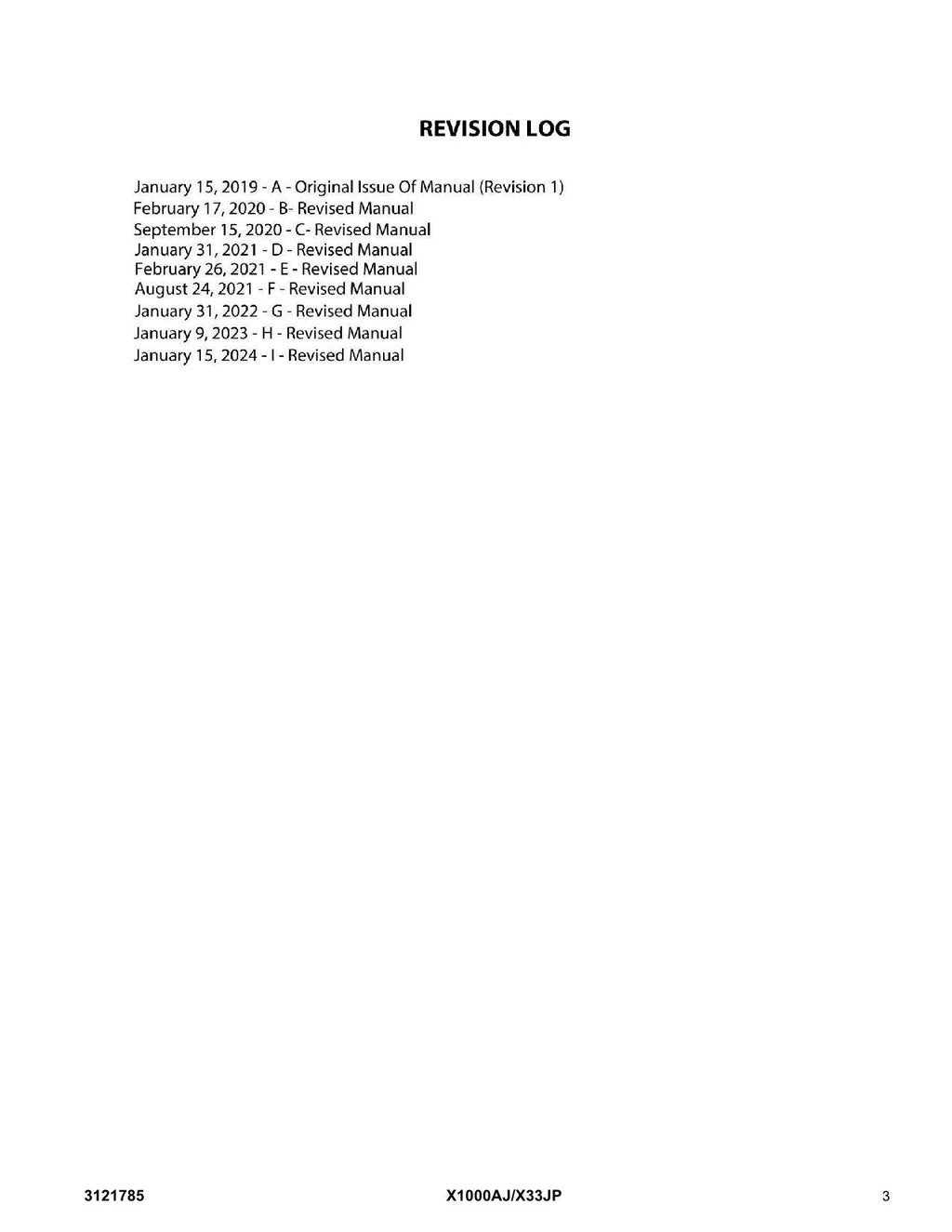 REVISION LOG

January 15, 2019 - A - Original Issue Of Manual (Revision 1)
February 17, 2020 - B- Revised Manual
September 15, 2020 - C- Revised Manual
January 31, 2021 - D - Revised Manual
February 26, 2021 - E - Revised Manual
August 24, 2021 - F - Revised Manual
January 31, 2022 - G - Revised Manual
January 9, 2023 - H - Revised Manual
January 15, 2024 - I - Revised Manual

3121785 X1000AJ/X33JP 3